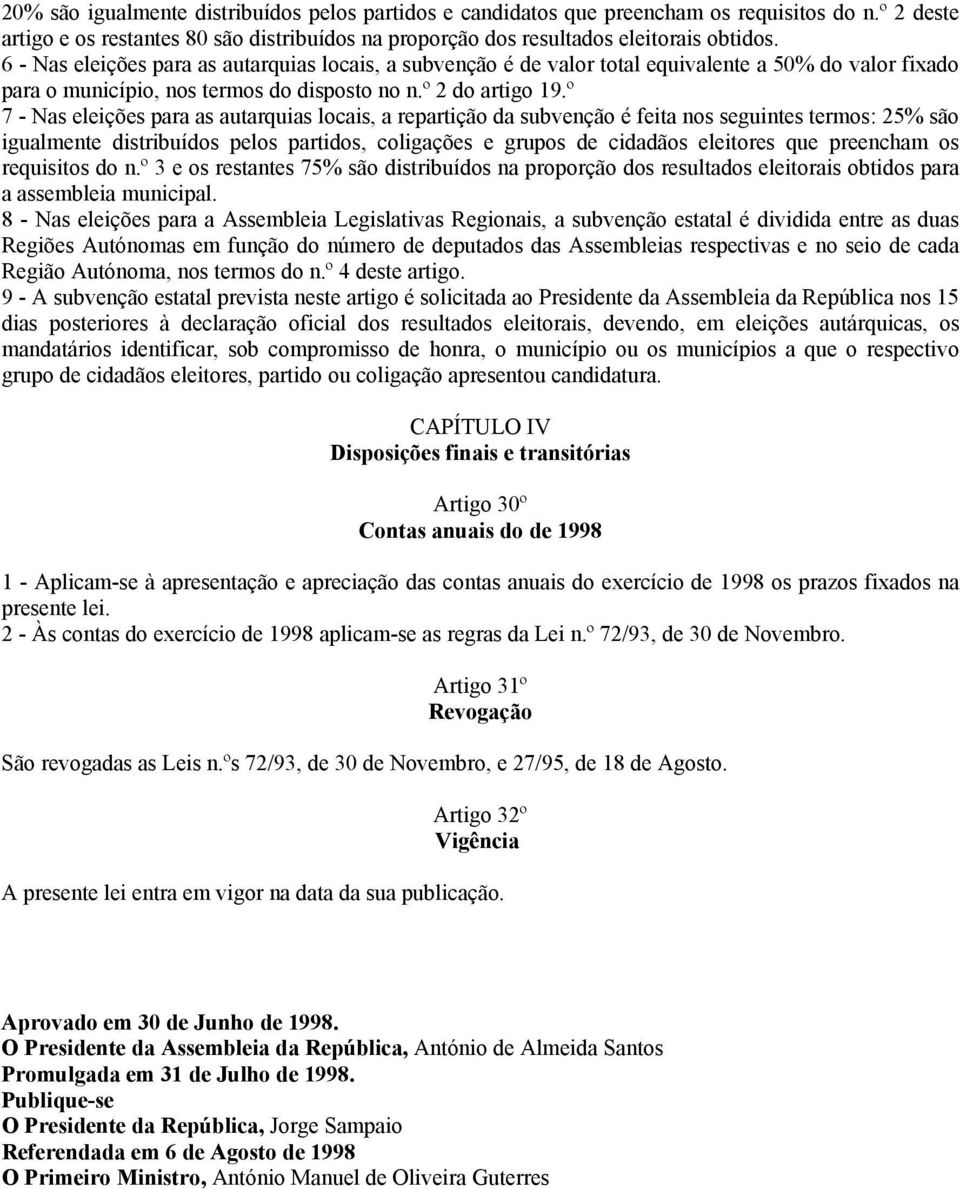 20% são igualmente distribuídos pelos partidos e candidatos que preencham os requisitos do n.º 2 deste artigo e os restantes 80 são distribuídos na proporção dos resultados eleitorais obtidos.
6 - Nas eleições para as autarquias locais, a subvenção é de valor total equivalente a 50% do valor fixado para o município, nos termos do disposto no n.º 2 do artigo 19.º
7 - Nas eleições para as autarquias locais, a repartição da subvenção é feita nos seguintes termos: 25% são igualmente distribuídos pelos partidos, coligações e grupos de cidadãos eleitores que preencham os requisitos do n.º 3 e os restantes 75% são distribuídos na proporção dos resultados eleitorais obtidos para a assembleia municipal.
8 - Nas eleições para a Assembleia Legislativas Regionais, a subvenção estatal é dividida entre as duas Regiões Autónomas em função do número de deputados das Assembleias respectivas e no seio de cada Região Autónoma, nos termos do n.º 4 deste artigo.
9 - A subvenção estatal prevista neste artigo é solicitada ao Presidente da Assembleia da República nos 15 dias posteriores à declaração oficial dos resultados eleitorais, devendo, em eleições autárquicas, os mandatários identificar, sob compromisso de honra, o município ou os municípios a que o respectivo grupo de cidadãos eleitores, partido ou coligação apresentou candidatura.

CAPÍTULO IV
Disposições finais e transitórias

Artigo 30º
Contas anuais do de 1998

1 - Aplicam-se à apresentação e apreciação das contas anuais do exercício de 1998 os prazos fixados na presente lei.
2 - Às contas do exercício de 1998 aplicam-se as regras da Lei n.º 72/93, de 30 de Novembro.

Artigo 31º
Revogação

São revogadas as Leis n.ºs 72/93, de 30 de Novembro, e 27/95, de 18 de Agosto.

Artigo 32º
Vigência

A presente lei entra em vigor na data da sua publicação.

Aprovado em 30 de Junho de 1998.
O Presidente da Assembleia da República, António de Almeida Santos
Promulgada em 31 de Julho de 1998.
Publique-se
O Presidente da República, Jorge Sampaio
Referendada em 6 de Agosto de 1998
O Primeiro Ministro, António Manuel de Oliveira Guterres